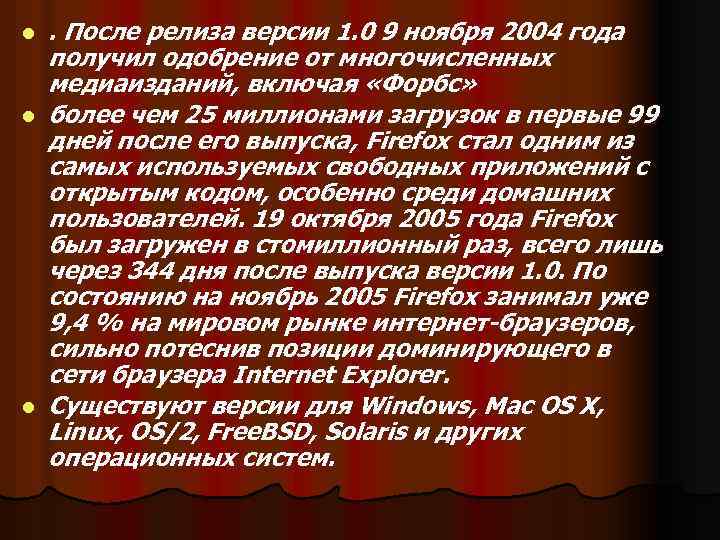 - . После релиза версии 1.0 9 ноября 2004 года получил одобрение от многочисленных медиаизданий, включая «Форбс»
- более чем 25 миллионами загрузок в первые 99 дней после его выпуска, Firefox стал одним из самых используемых свободных приложений с открытым кодом, особенно среди домашних пользователей. 19 октября 2005 года Firefox был загружен в стомиллионный раз, всего лишь через 344 дня после выпуска версии 1.0. По состоянию на ноябрь 2005 Firefox занимал уже 9,4 % на мировом рынке интернет-браузеров, сильно потеснив позиции доминирующего в сети браузера Internet Explorer.
- Существуют версии для Windows, Mac OS X, Linux, OS/2, FreeBSD, Solaris и других операционных систем.